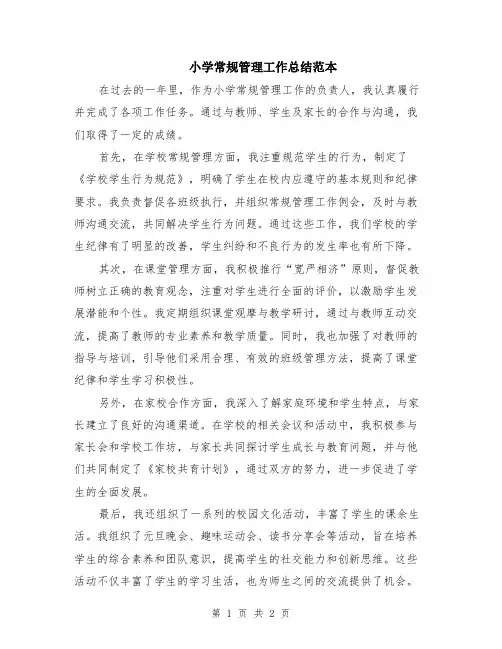 小学常规管理工作总结范本

在过去的一年里，作为小学常规管理工作的负责人，我认真履行并完成了各项工作任务。通过与教师、学生及家长的合作与沟通，我们取得了一定的成绩。

首先，在学校常规管理方面，我注重规范学生的行为，制定了《学校学生行为规范》，明确了学生在校内应遵守的基本规则和纪律要求。我负责督促各班级执行，并组织常规管理工作例会，及时与教师沟通交流，共同解决学生行为问题。通过这些工作，我们学校的学生纪律有了明显的改善，学生纠纷和不良行为的发生率也有所下降。

其次，在课堂管理方面，我积极推行“宽严相济”原则，督促教师树立正确的教育观念，注重对学生进行全面的评价，以激励学生发展潜能和个性。我定期组织课堂观摩与教学研讨，通过与教师互动交流，提高了教师的专业素养和教学质量。同时，我也加强了对教师的指导与培训，引导他们采用合理、有效的班级管理方法，提高了课堂纪律和学生学习积极性。

另外，在家校合作方面，我深入了解家庭环境和学生特点，与家长建立了良好的沟通渠道。在学校的相关会议和活动中，我积极参与家长会和学校工作坊，与家长共同探讨学生成长与教育问题，并与他们共同制定了《家校共育计划》，通过双方的努力，进一步促进了学生的全面发展。

最后，我还组织了一系列的校园文化活动，丰富了学生的课余生活。我组织了元旦晚会、趣味运动会、读书分享会等活动，旨在培养学生的综合素养和团队意识，提高学生的社交能力和创新思维。这些活动不仅丰富了学生的学习生活，也为师生之间的交流提供了机会。

第 1 页 共 2 页